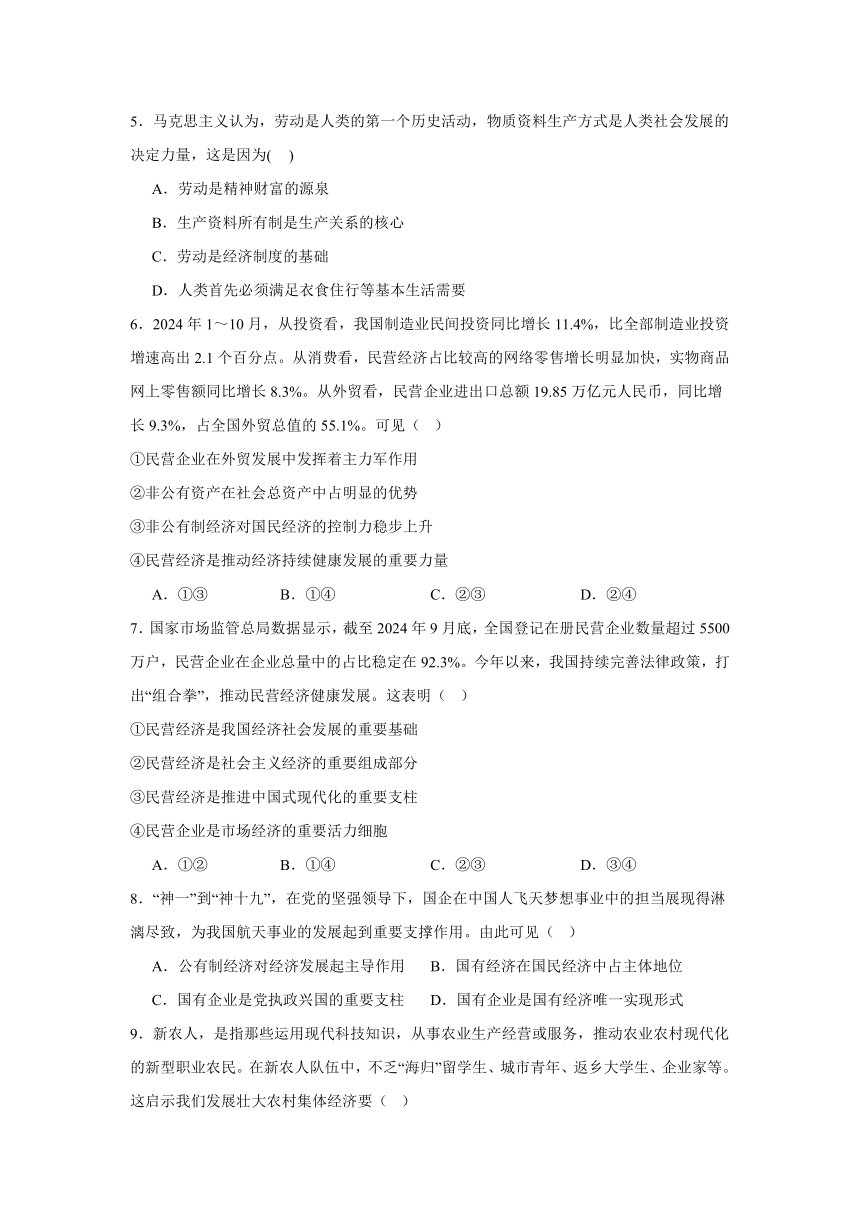 5．马克思主义认为，劳动是人类的第一个历史活动，物质资料生产方式是人类社会发展的决定力量，这是因为(　)

A．劳动是精神财富的源泉

B．生产资料所有制是生产关系的核心

C．劳动是经济制度的基础

D．人类首先必须满足衣食住行等基本生活需要

6．2024 年 1～10 月，从投资看，我国制造业民间投资同比增长 11.4%，比全部制造业投资增速高出 2.1 个百分点。从消费看，民营经济占比较高的网络零售增长明显加快，实物商品网上零售额同比增长 8.3%。从外贸看，民营企业进出口总额 19.85 万亿元人民币，同比增长 9.3%，占全国外贸总值的 55.1%。可见（　）

①民营企业在外贸发展中发挥着主力军作用

②非公有资产在社会总资产中占明显的优势

③非公有制经济对国民经济的控制力稳步上升

④民营经济是推动经济持续健康发展的重要力量

A．①③　　B．①④　　C．②③　　D．②④

7．国家市场监管总局数据显示，截至 2024 年 9 月底，全国登记在册民营企业数量超过 5500 万户，民营企业在企业总量中的占比稳定在 92.3%。今年以来，我国持续完善法律政策，打出“组合拳”，推动民营经济健康发展。这表明（　）

①民营经济是我国经济社会发展的重要基础

②民营经济是社会主义经济的重要组成部分

③民营经济是推进中国式现代化的重要支柱

④民营企业是市场经济的重要活力细胞

A．①②　　B．①④　　C．②③　　D．③④

8．“神一”到“神十九”，在党的坚强领导下，国企在中国人飞天梦想事业中的担当展现得淋漓尽致，为我国航天事业的发展起到重要支撑作用。由此可见（　）

A．公有制经济对经济发展起主导作用　　B．国有经济在国民经济中占主体地位

C．国有企业是党执政兴国的重要支柱　　D．国有企业是国有经济唯一实现形式

9．新农人，是指那些运用现代科技知识，从事农业生产经营或服务，推动农业农村现代化的新型职业农民。在新农人队伍中，不乏“海归”留学生、城市青年、返乡大学生、企业家等。这启示我们发展壮大农村集体经济要（　）